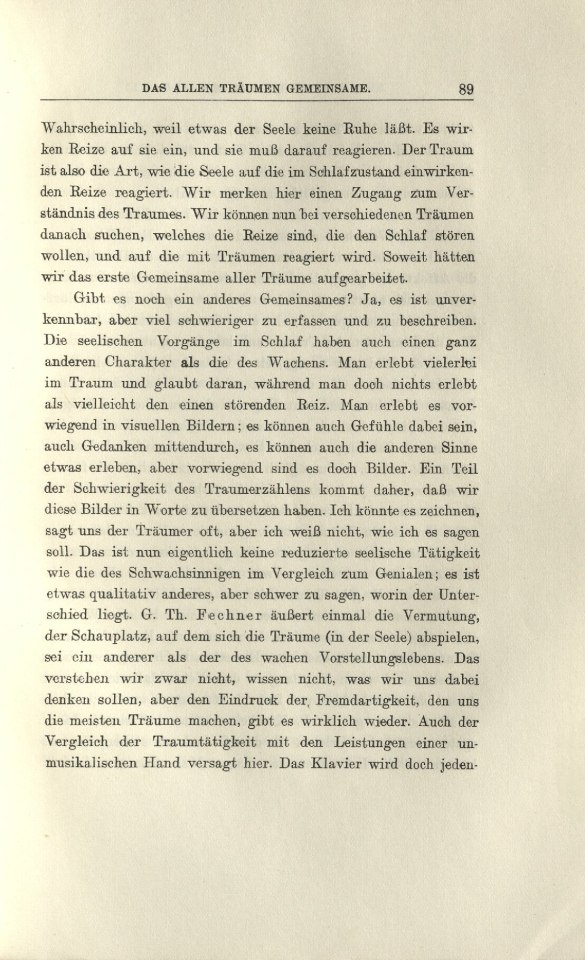 DAS ALLEN TRÄUMEN GEMEINSAME. 89

Wahrscheinlich, weil etwas der Seele keine Ruhe läßt. Es wirken Reize auf sie ein, und sie muß darauf reagieren. Der Traum ist also die Art, wie die Seele auf die im Schlafzustand einwirkenden Reize reagiert. Wir merken hier einen Zugang zum Verständnis des Traumes. Wir können nun bei verschiedenen Träumen danach suchen, welches die Reize sind, die den Schlaf stören wollen, und auf die mit Träumen reagiert wird. Soweit hätten wir das erste Gemeinsame aller Träume aufgearbeitet.

Gibt es noch ein anderes Gemeinsames? Ja, es ist unverkennbar, aber viel schwieriger zu erfassen und zu beschreiben. Die seelischen Vorgänge im Schlaf haben auch einen ganz anderen Charakter als die des Wachens. Man erlebt vielerlei im Traum und glaubt daran, während man doch nichts erlebt als vielleicht den einen störenden Reiz. Man erlebt es vorwiegend in visuellen Bildern; es können auch Gefühle dabei sein, auch Gedanken mittendurch, es können auch die anderen Sinne etwas erleben, aber vorwiegend sind es doch Bilder. Ein Teil der Schwierigkeit des Traumerzählens kommt daher, daß wir diese Bilder in Worte zu übersetzen haben. Ich könnte es zeichnen, sagt uns der Träumer oft, aber ich weiß nicht, wie ich es sagen soll. Das ist nun eigentlich keine reduzierte seelische Tätigkeit wie die des Schwachsinnigen im Vergleich zum Genialen; es ist etwas qualitativ anderes, aber schwer zu sagen, worin der Unterschied liegt. G. Th. Fechner äußert einmal die Vermutung, der Schauplatz, auf dem sich die Träume (in der Seele) abspielen, sei ein anderer als der des wachen Vorstellungslebens. Das verstehen wir zwar nicht, wissen nicht, was wir uns dabei denken sollen, aber den Eindruck der Fremdartigkeit, den uns die meisten Träume machen, gibt es wirklich wieder. Auch der Vergleich der Traumtätigkeit mit den Leistungen einer unmusikalischen Hand versagt hier. Das Klavier wird doch jeden-